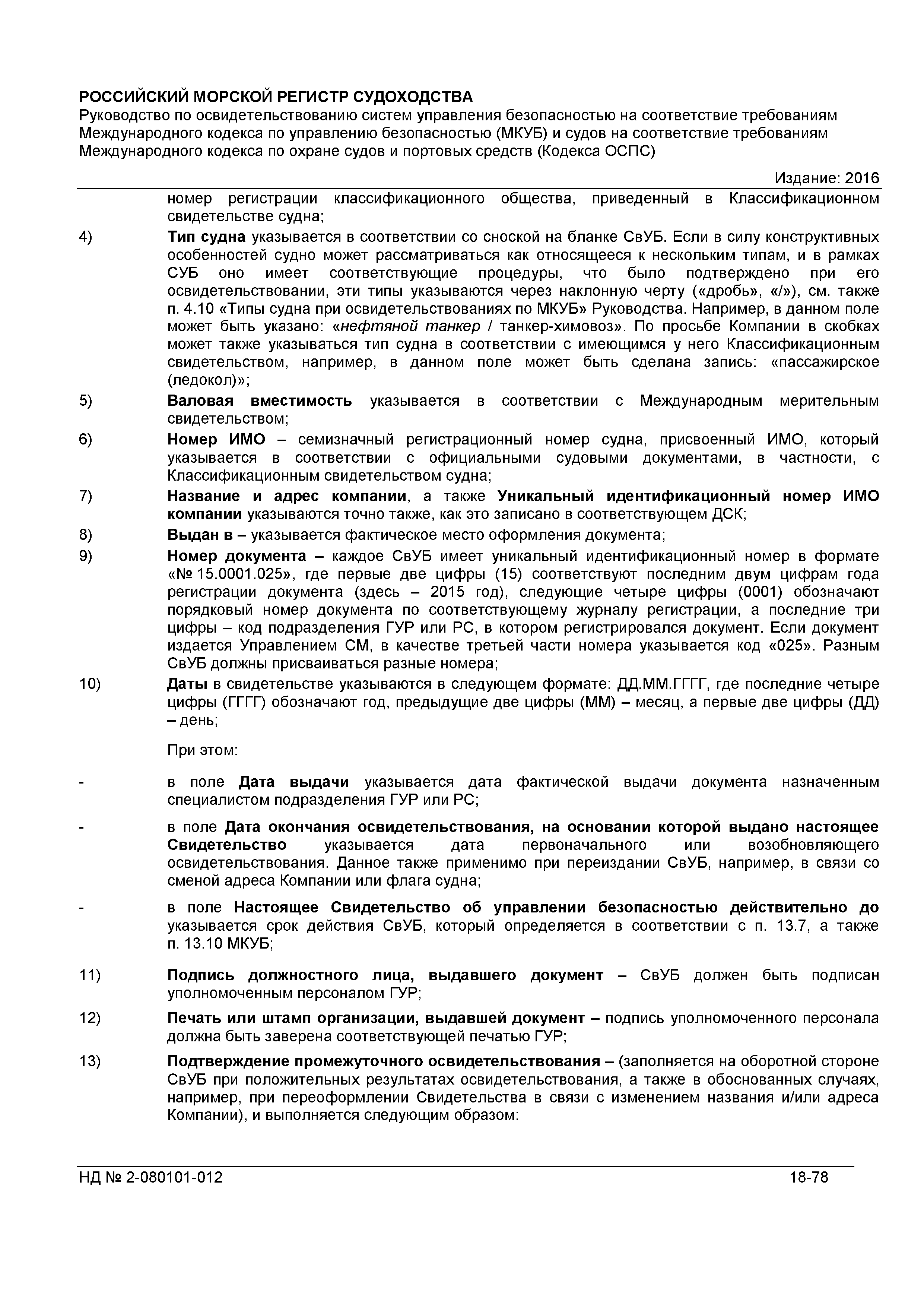 РОССИЙСКИЙ МОРСКОЙ РЕГИСТР СУДОХОДСТВА
Руководство по освидетельствованию систем управления безопасностью на соответствие требованиям Международного кодекса по управлению безопасностью (МКУБ) и судов на соответствие требованиям Международного кодекса по охране судов и портовых средств (Кодекса ОСПС)

Издание: 2016

номер регистрации классификационного общества, приведенный в Классификационном свидетельстве судна;

4) Тип судна указывается в соответствии со сноской на бланке СвУБ. Если в силу конструктивных особенностей судно может рассматриваться как относящееся к нескольким типам, и в рамках СУБ оно имеет соответствующие процедуры, что было подтверждено при его освидетельствовании, эти типы указываются через наклонную черту («дробь», «/»), см. также п. 4.10 «Типы судна при освидетельствованиях по МКУБ» Руководства. Например, в данном поле может быть указано: «нефтяной танкер / танкер-химовоз». По просьбе Компании в скобках может также указываться тип судна в соответствии с имеющимся у него Классификационным свидетельством, например, в данном поле может быть сделана запись: «пассажирское (ледокол)»;

5) Валовая вместимость указывается в соответствии с Международным мерительным свидетельством;

6) Номер ИМО – семизначный регистрационный номер судна, присвоенный ИМО, который указывается в соответствии с официальными судовыми документами, в частности, с Классификационным свидетельством судна;

7) Название и адрес компании, а также Уникальный идентификационный номер ИМО компании указываются точно также, как это записано в соответствующем ДСК;

8) Выдан в – указывается фактическое место оформления документа;

9) Номер документа – каждое СвУБ имеет уникальный идентификационный номер в формате «№ 15.0001.025», где первые две цифры (15) соответствуют последним двум цифрам года регистрации документа (здесь – 2015 год), следующие четыре цифры (0001) обозначают порядковый номер документа по соответствующему журналу регистрации, а последние три цифры – код подразделения ГУР или РС, в котором регистрировался документ. Если документ издается Управлением СМ, в качестве третьей части номера указывается код «025». Разным СвУБ должны присваиваться разные номера;

10) Даты в свидетельстве указываются в следующем формате: ДД.ММ.ГГГГ, где последние четыре цифры (ГГГГ) обозначают год, предыдущие две цифры (ММ) – месяц, а первые две цифры (ДД) – день;

При этом:

- в поле Дата выдачи указывается дата фактической выдачи документа назначенным специалистом подразделения ГУР или РС;

- в поле Дата окончания освидетельствования, на основании которой выдано настоящее Свидетельство указывается дата первоначального или возобновляющего освидетельствования. Данное также применимо при переиздании СвУБ, например, в связи со сменой адреса Компании или флага судна;

- в поле Настоящее Свидетельство об управлении безопасностью действительно до указывается срок действия СвУБ, который определяется в соответствии с п. 13.7, а также п. 13.10 МКУБ;

11) Подпись должностного лица, выдавшего документ – СвУБ должен быть подписан уполномоченным персоналом ГУР;

12) Печать или штамп организации, выдавшей документ – подпись уполномоченного персонала должна быть заверена соответствующей печатью ГУР;

13) Подтверждение промежуточного освидетельствования – (заполняется на оборотной стороне СвУБ при положительных результатах освидетельствования, а также в обоснованных случаях, например, при переоформлении Свидетельства в связи с изменением названия и/или адреса Компании), и выполняется следующим образом:

НД № 2-080101-012 18-78